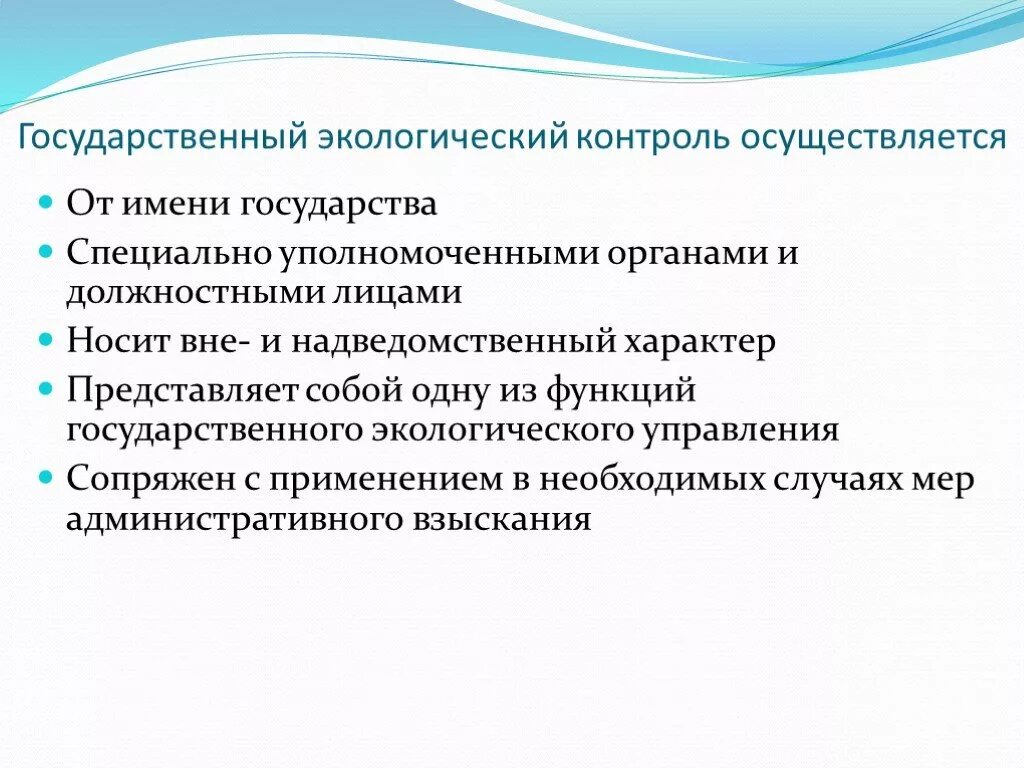 Государственный экологический контроль осуществляется

- От имени государства
- Специально уполномоченными органами и должностными лицами
- Носит вне- и надведомственный характер
- Представляет собой одну из функций государственного экологического управления
- Сопряжен с применением в необходимых случаях мер административного взыскания